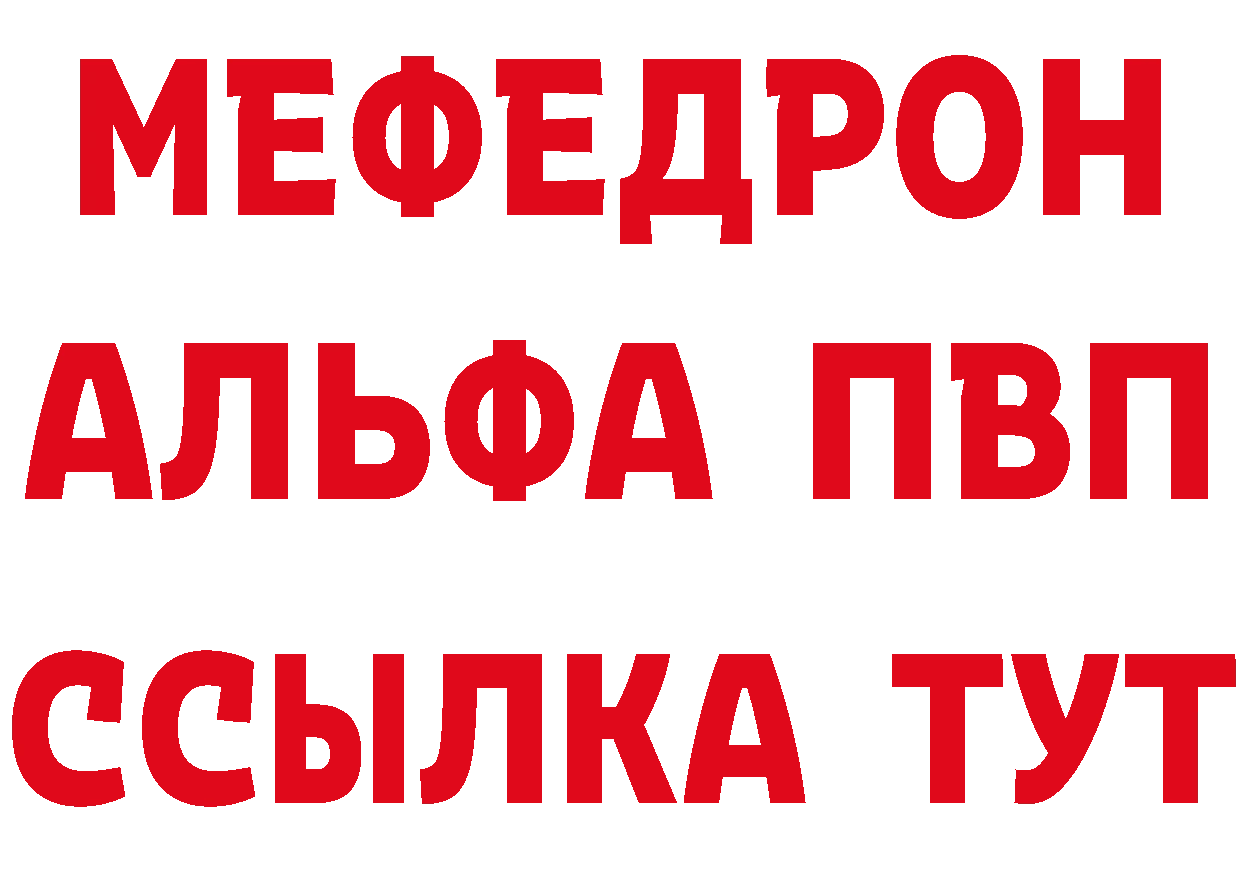 МЕФЕДРОН
АЛЬФА ПВП
ССЫЛКА ТУТ